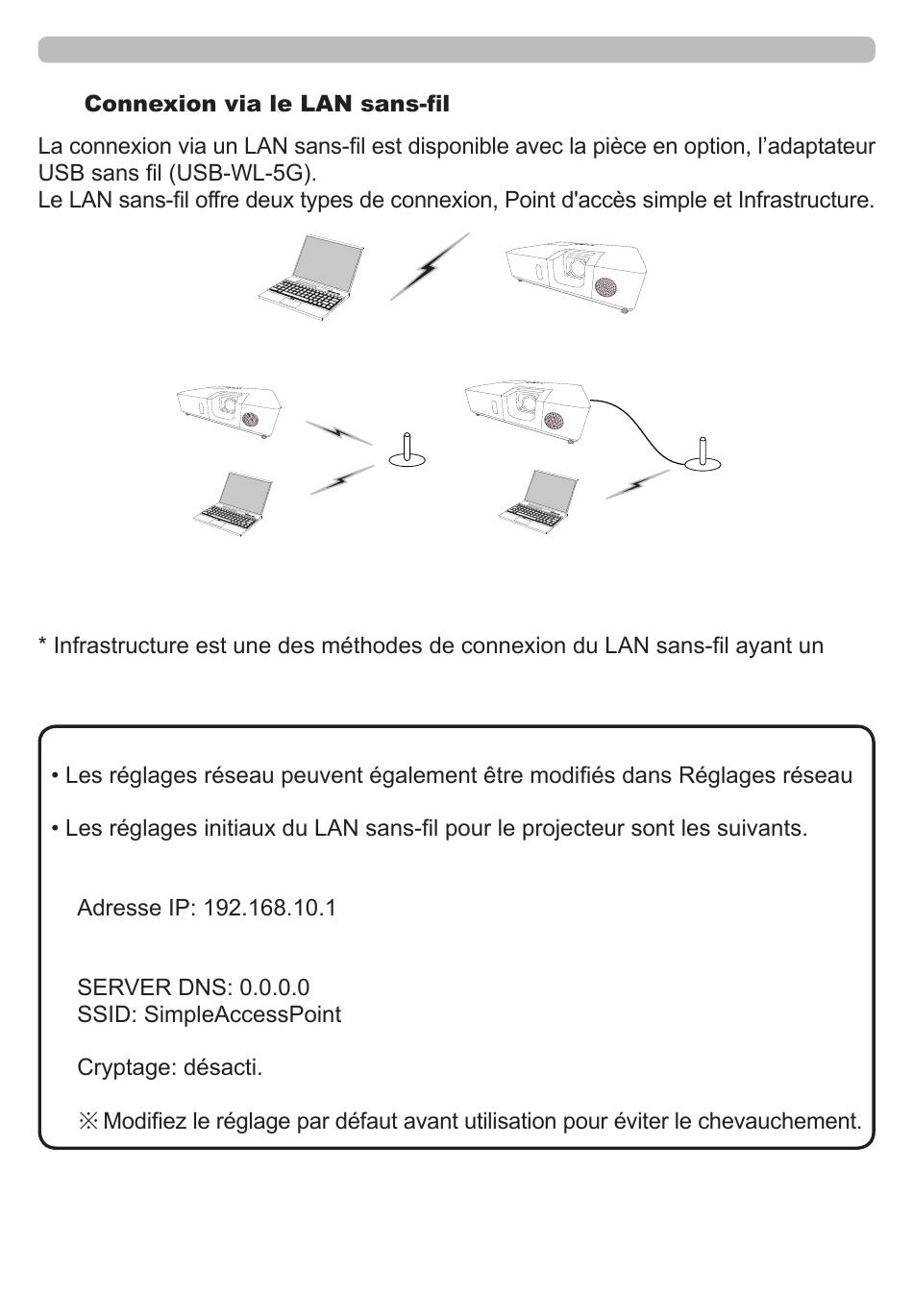 Connexion via le LAN sans-fil

La connexion via un LAN sans-fil est disponible avec la pièce en option, l'adaptateur USB sans fil (USB-WL-5G).
Le LAN sans-fil offre deux types de connexion, Point d'accès simple et Infrastructure.

* Infrastructure est une des méthodes de connexion du LAN sans-fil ayant un

• Les réglages réseau peuvent également être modifiés dans Réglages réseau

• Les réglages initiaux du LAN sans-fil pour le projecteur sont les suivants.

Adresse IP: 192.168.10.1

SERVER DNS: 0.0.0.0
SSID: SimpleAccessPoint

Cryptage: désacti.

※ Modifiez le réglage par défaut avant utilisation pour éviter le chevauchement.